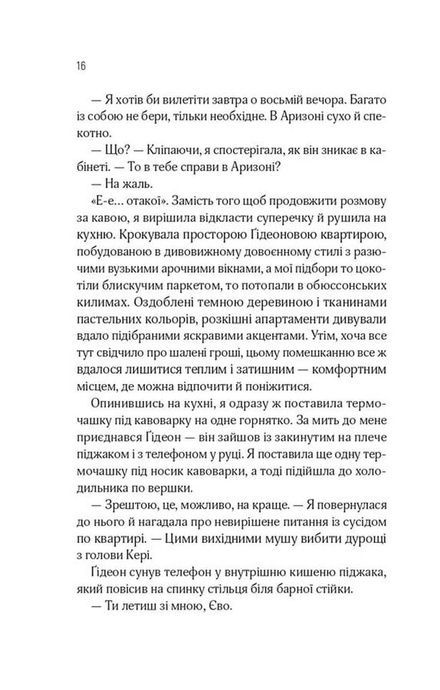 16

— Я хотів би вилетіти завтра о восьмій вечора. Багато із собою не бери, тільки необхідне. В Аризоні сухо й спекотно.

— Що? — Кліпаючи, я спостерігала, як він зникає в кабінеті. — То в тебе справи в Аризоні?

— На жаль.

«Е-е… отакої». Замість того щоб продовжити розмову за кавою, я вирішила відкласти суперечку й рушила на кухню. Крокувала просторою Ґідеоновою квартирою, побудованою в дивовижному довоєнному стилі з разючими вузькими арочними вікнами, а мої підбори то цокотіли блискучим паркетом, то потопали в обюссонських килимах. Оздоблені темною деревиною і тканинами пастельних кольорів, розкішні апартаменти дивували вдало підібраними яскравими акцентами. Утім, хоча все тут свідчило про шалені гроші, цьому помешканню все ж вдалося лишитися теплим і затишним — комфортним місцем, де можна відпочити й поніжитися.

Опинившись на кухні, я одразу ж поставила термочашку під кавоварку на одне горнятко. За мить до мене приєднався Ґідеон — він зайшов із закинутим на плече піджаком і з телефоном у руці. Я поставила ще одну термочашку під носик кавоварки, а тоді підійшла до холодильника по вершки.

— Зрештою, це, можливо, на краще. — Я повернулася до нього й нагадала про невирішене питання із сусідом по квартирі. — Цими вихідними мушу вибити дурощі з голови Кері.

Ґідеон сунув телефон у внутрішню кишеню піджака, який повісив на спинку стільця біля барної стійки.

— Ти летиш зі мною, Єво.